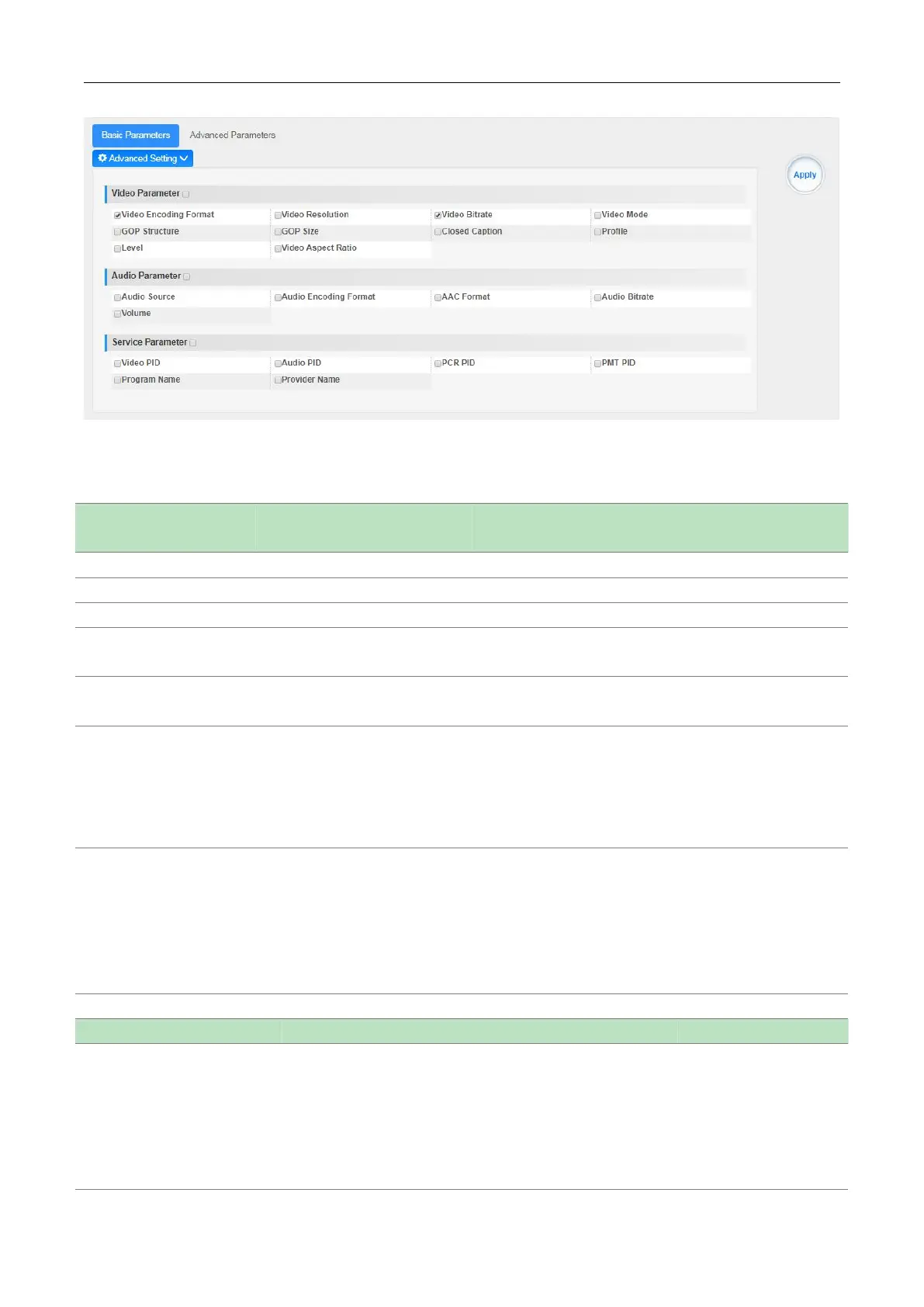 Basic Parameters
Advanced Parameters
Advanced Setting

Apply

Video Parameter

Video Encoding Format
Video Resolution
Video Bitrate
Video Mode
GOP Structure
GOP Size
Closed Caption
Profile
Level
Video Aspect Ratio

Audio Parameter

Audio Source
Audio Encoding Format
AAC Format
Audio Bitrate
Volume

Service Parameter

Video PID
Audio PID
PCR PID
PMT PID
Program Name
Provider Name